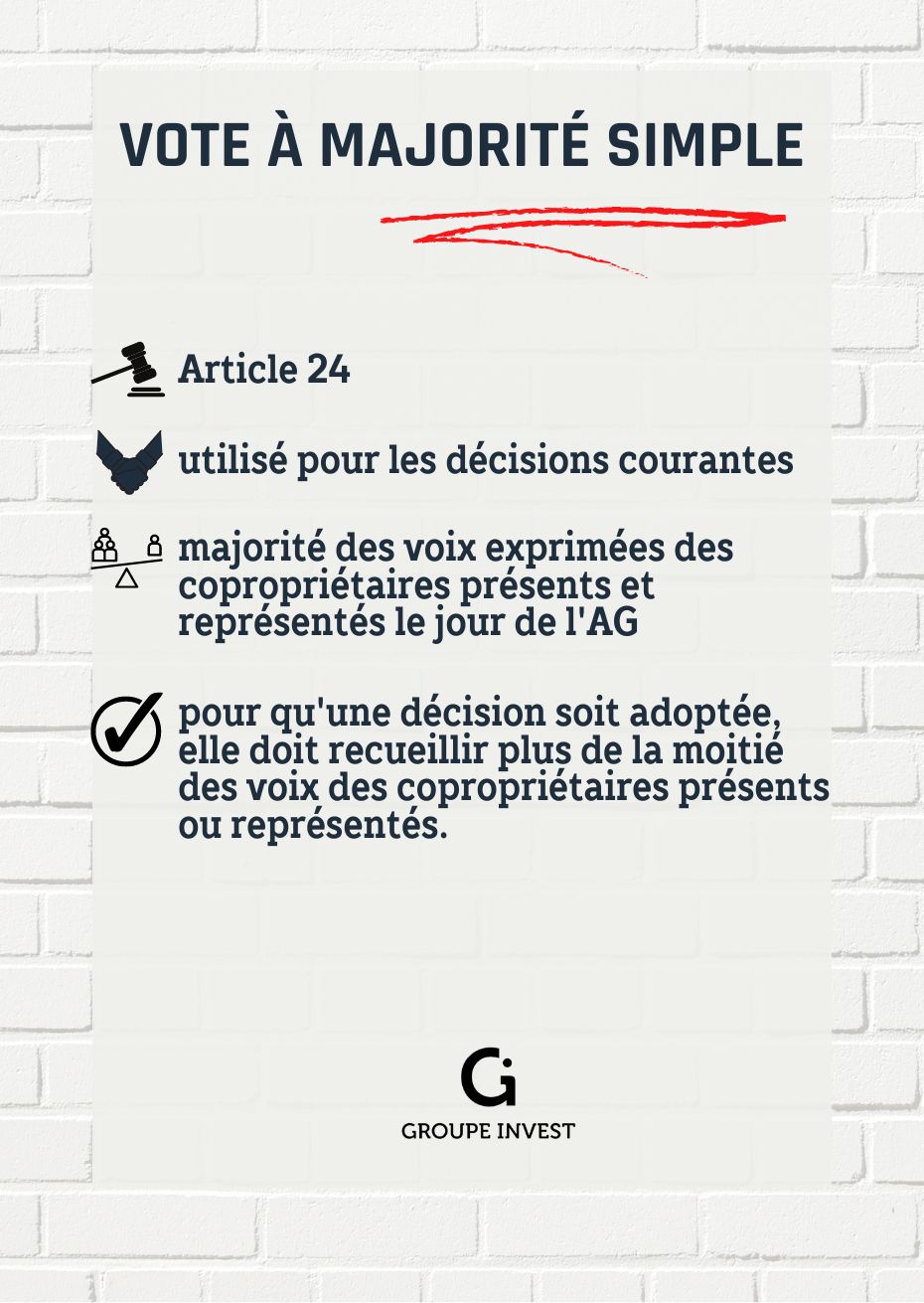 VOTE À MAJORITÉ SIMPLE

Article 24

utilisé pour les décisions courantes

majorité des voix exprimées des copropriétaires présents et représentés le jour de l'AG

pour qu'une décision soit adoptée, elle doit recueillir plus de la moitié des voix des copropriétaires présents ou représentés.

Gi
GROUPE INVEST